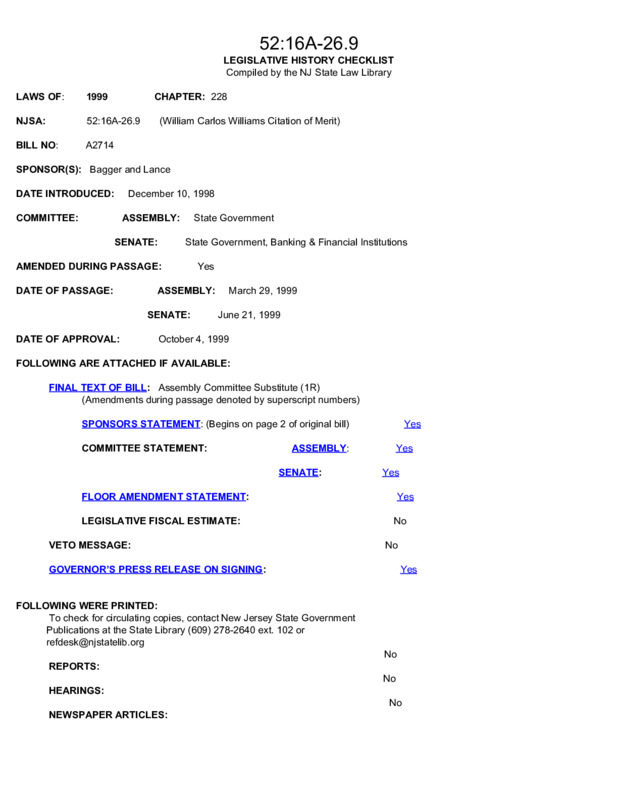 52:16A-26.9
LEGISLATIVE HISTORY CHECKLIST
Compiled by the NJ State Law Library

LAWS OF: 1999 CHAPTER: 228

NJSA: 52:16A-26.9 (William Carlos Williams Citation of Merit)

BILL NO: A2714

SPONSOR(S): Bagger and Lance

DATE INTRODUCED: December 10, 1998

COMMITTEE: ASSEMBLY: State Government

SENATE: State Government, Banking & Financial Institutions

AMENDED DURING PASSAGE: Yes

DATE OF PASSAGE: ASSEMBLY: March 29, 1999

SENATE: June 21, 1999

DATE OF APPROVAL: October 4, 1999

FOLLOWING ARE ATTACHED IF AVAILABLE:

FINAL TEXT OF BILL: Assembly Committee Substitute (1R)
(Amendments during passage denoted by superscript numbers)

SPONSORS STATEMENT: (Begins on page 2 of original bill) Yes

COMMITTEE STATEMENT: ASSEMBLY: Yes

SENATE: Yes

FLOOR AMENDMENT STATEMENT: Yes

LEGISLATIVE FISCAL ESTIMATE: No

VETO MESSAGE: No

GOVERNOR'S PRESS RELEASE ON SIGNING: Yes

FOLLOWING WERE PRINTED:
To check for circulating copies, contact New Jersey State Government Publications at the State Library (609) 278-2640 ext. 102 or refdesk@njstatelib.org

REPORTS: No

HEARINGS: No

NEWSPAPER ARTICLES: No